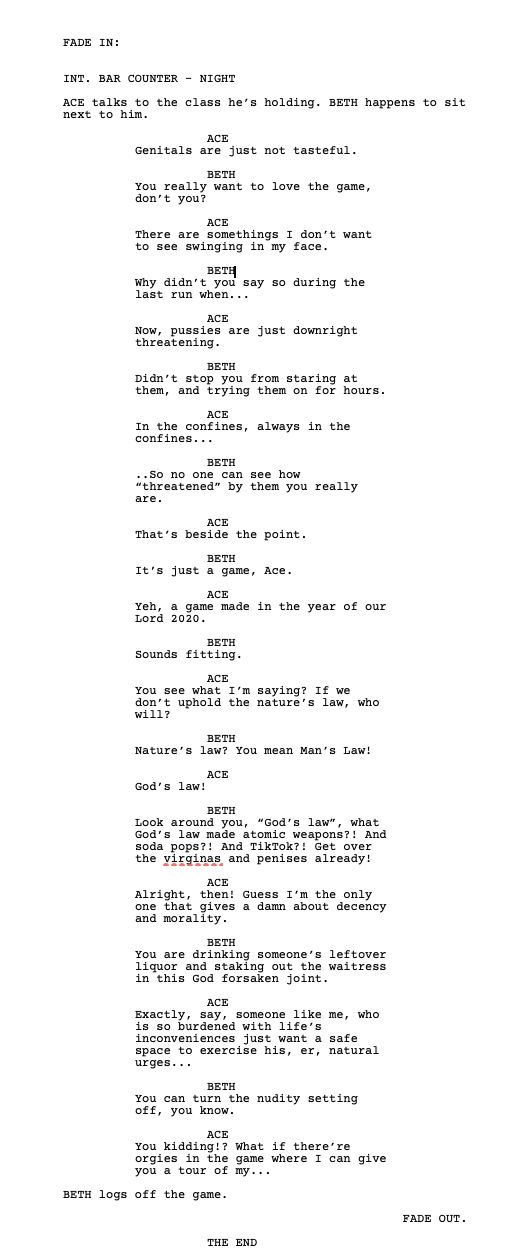 FADE IN:

INT. BAR COUNTER - NIGHT

ACE talks to the class he's holding. BETH happens to sit next to him.

ACE
Genitals are just not tasteful.

BETH
You really want to love the game, don't you?

ACE
There are somethings I don't want to see swinging in my face.

BETH
Why didn't you say so during the last run when...

ACE
Now, pussies are just downright threatening.

BETH
Didn't stop you from staring at them, and trying them on for hours.

ACE
In the confines, always in the confines...

BETH
..So no one can see how "threatened" by them you really are.

ACE
That's beside the point.

BETH
It's just a game, Ace.

ACE
Yeh, a game made in the year of our Lord 2020.

BETH
Sounds fitting.

ACE
You see what I'm saying? If we don't uphold the nature's law, who will?

BETH
Nature's law? You mean Man's Law!

ACE
God's law!

BETH
Look around you, "God's law", what God's law made atomic weapons?! And soda pops?! And TikTok?! Get over the virginas and penises already!

ACE
Alright, then! Guess I'm the only one that gives a damn about decency and morality.

BETH
You are drinking someone's leftover liquor and staking out the waitress in this God forsaken joint.

ACE
Exactly, say, someone like me, who is so burdened with life's inconveniences just want a safe space to exercise his, er, natural urges...

BETH
You can turn the nudity setting off, you know.

ACE
You kidding!? What if there're orgies in the game where I can give you a tour of my...

BETH logs off the game.

FADE OUT.

THE END